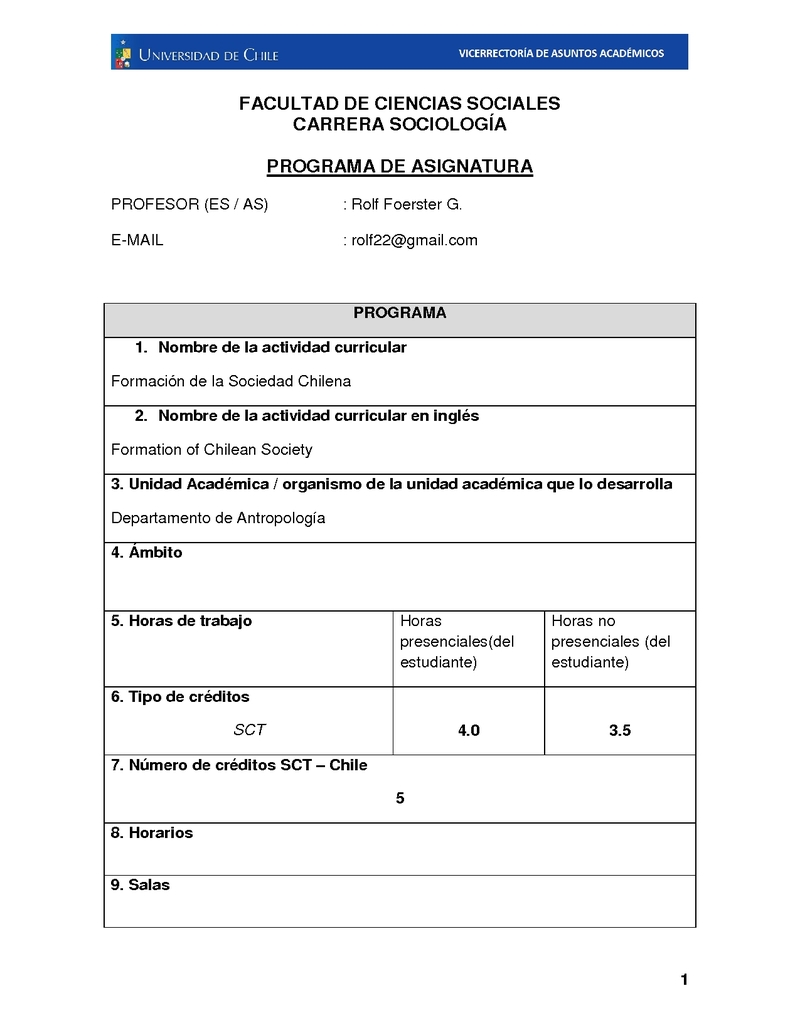 UNIVERSIDAD DE CHILE VICERRECTORÍA DE ASUNTOS ACADÉMICOS

FACULTAD DE CIENCIAS SOCIALES
CARRERA SOCIOLOGÍA

PROGRAMA DE ASIGNATURA

PROFESOR (ES / AS) : Rolf Foerster G.

E-MAIL : rolf22@gmail.com

| PROGRAMA | | |
|---|---|---|
| 1. Nombre de la actividad curricular<br>Formación de la Sociedad Chilena | | |
| 2. Nombre de la actividad curricular en inglés<br>Formation of Chilean Society | | |
| 3. Unidad Académica / organismo de la unidad académica que lo desarrolla<br>Departamento de Antropología | | |
| 4. Ámbito | | |
| 5. Horas de trabajo | Horas presenciales(del estudiante) | Horas no presenciales (del estudiante) |
| 6. Tipo de créditos<br>SCT | 4.0 | 3.5 |
| 7. Número de créditos SCT – Chile<br>5 | | |
| 8. Horarios | | |
| 9. Salas | | |

1